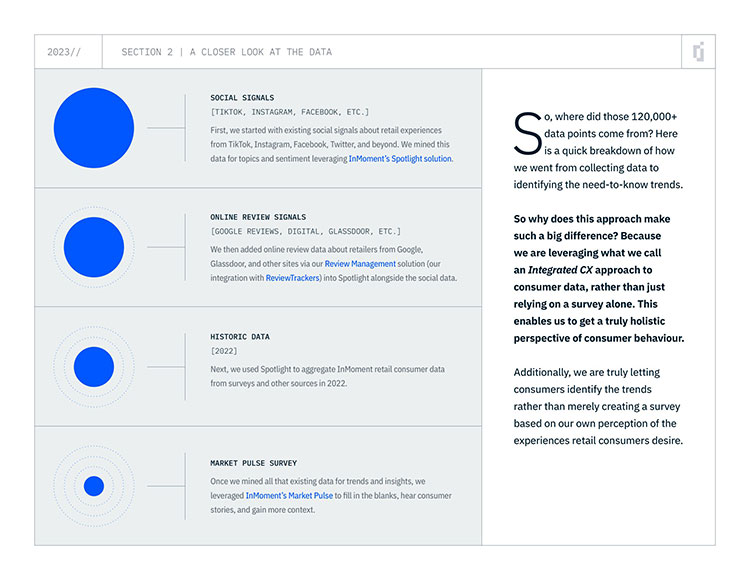 2023//

SECTION 2 | A CLOSER LOOK AT THE DATA

SOCIAL SIGNALS
[TIKTOK, INSTAGRAM, FACEBOOK, ETC.]
First, we started with existing social signals about retail experiences from TikTok, Instagram, Facebook, Twitter, and beyond. We mined this data for topics and sentiment leveraging InMoment's Spotlight solution.

ONLINE REVIEW SIGNALS
[GOOGLE REVIEWS, DIGITAL, GLASSDOOR, ETC.]
We then added online review data about retailers from Google, Glassdoor, and other sites via our Review Management solution (our integration with ReviewTrackers) into Spotlight alongside the social data.

HISTORIC DATA
[2022]
Next, we used Spotlight to aggregate InMoment retail consumer data from surveys and other sources in 2022.

MARKET PULSE SURVEY
Once we mined all that existing data for trends and insights, we leveraged InMoment's Market Pulse to fill in the blanks, hear consumer stories, and gain more context.

So, where did those 120,000+ data points come from? Here is a quick breakdown of how we went from collecting data to identifying the need-to-know trends.

So why does this approach make such a big difference? Because we are leveraging what we call an Integrated CX approach to consumer data, rather than just relying on a survey alone. This enables us to get a truly holistic perspective of consumer behaviour.

Additionally, we are truly letting consumers identify the trends rather than merely creating a survey based on our own perception of the experiences retail consumers desire.